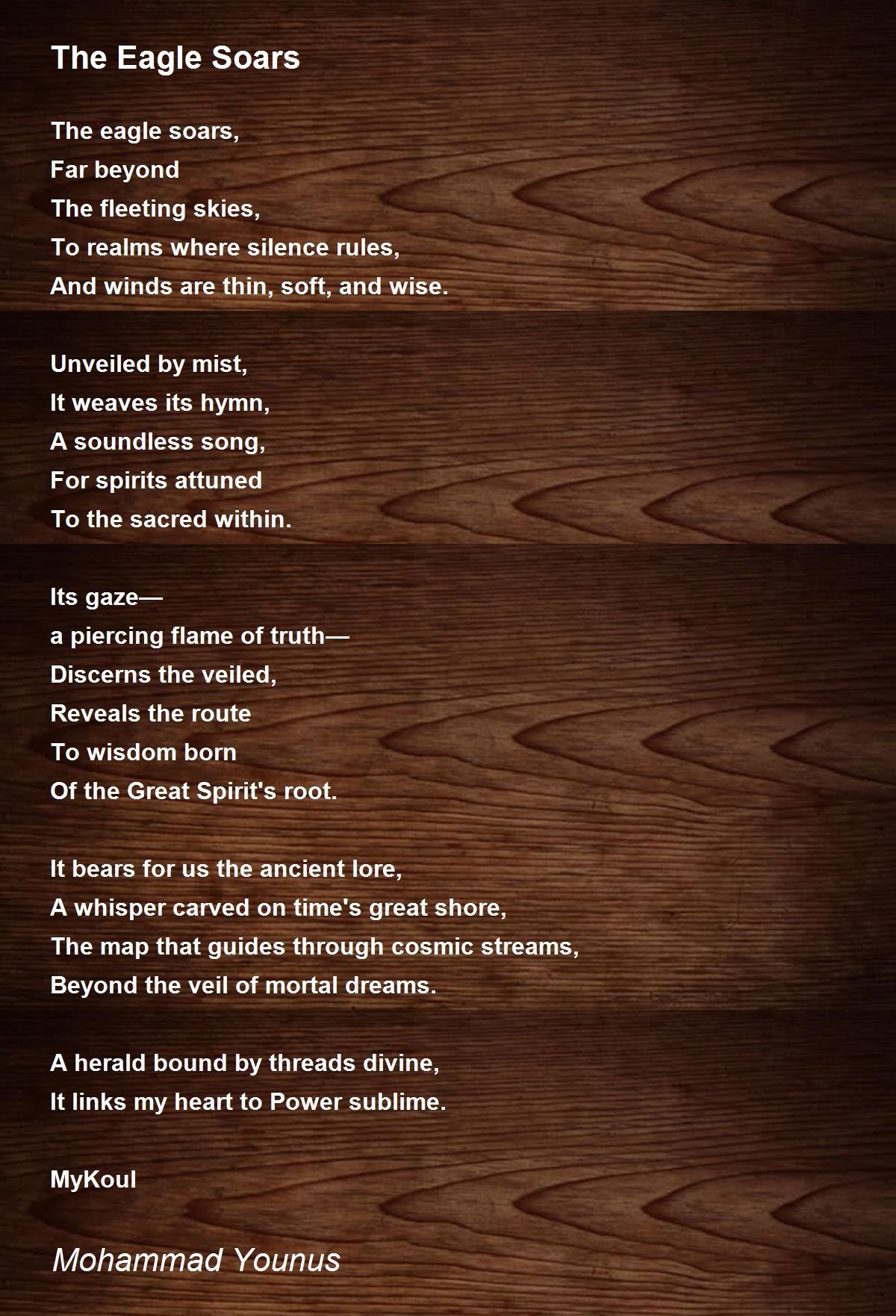 The Eagle Soars

The eagle soars,
Far beyond
The fleeting skies,
To realms where silence rules,
And winds are thin, soft, and wise.

Unveiled by mist,
It weaves its hymn,
A soundless song,
For spirits attuned
To the sacred within.

Its gaze—
a piercing flame of truth—
Discerns the veiled,
Reveals the route
To wisdom born
Of the Great Spirit's root.

It bears for us the ancient lore,
A whisper carved on time's great shore,
The map that guides through cosmic streams,
Beyond the veil of mortal dreams.

A herald bound by threads divine,
It links my heart to Power sublime.

MyKoul

Mohammad Younus